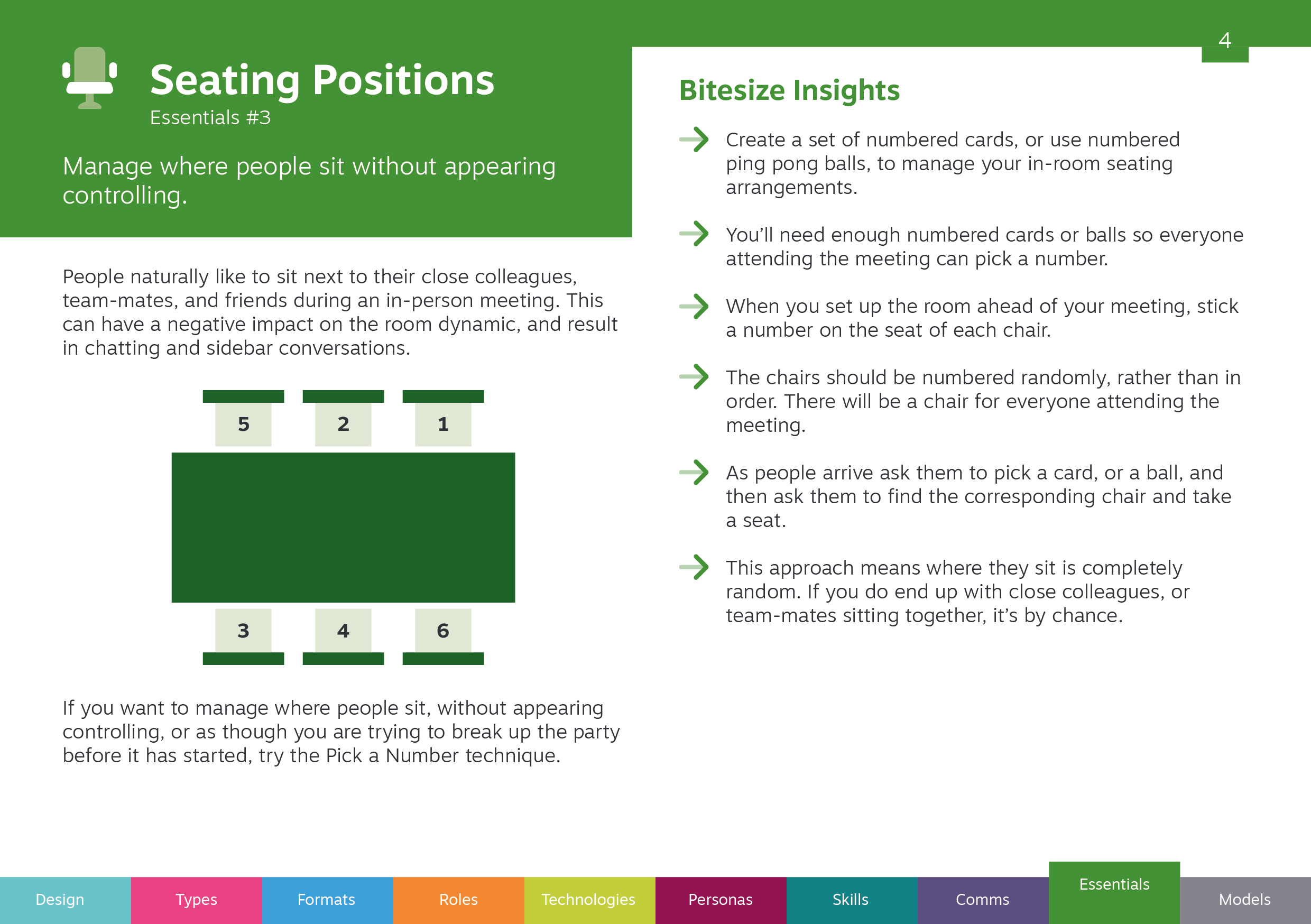 4

Seating Positions
Essentials #3

Manage where people sit without appearing controlling.

People naturally like to sit next to their close colleagues, team-mates, and friends during an in-person meeting. This can have a negative impact on the room dynamic, and result in chatting and sidebar conversations.

5 2 1

3 4 6

If you want to manage where people sit, without appearing controlling, or as though you are trying to break up the party before it has started, try the Pick a Number technique.

Bitesize Insights

Create a set of numbered cards, or use numbered ping pong balls, to manage your in-room seating arrangements.

You'll need enough numbered cards or balls so everyone attending the meeting can pick a number.

When you set up the room ahead of your meeting, stick a number on the seat of each chair.

The chairs should be numbered randomly, rather than in order. There will be a chair for everyone attending the meeting.

As people arrive ask them to pick a card, or a ball, and then ask them to find the corresponding chair and take a seat.

This approach means where they sit is completely random. If you do end up with close colleagues, or team-mates sitting together, it's by chance.

Design Types Formats Roles Technologies Personas Skills Comms Essentials Models